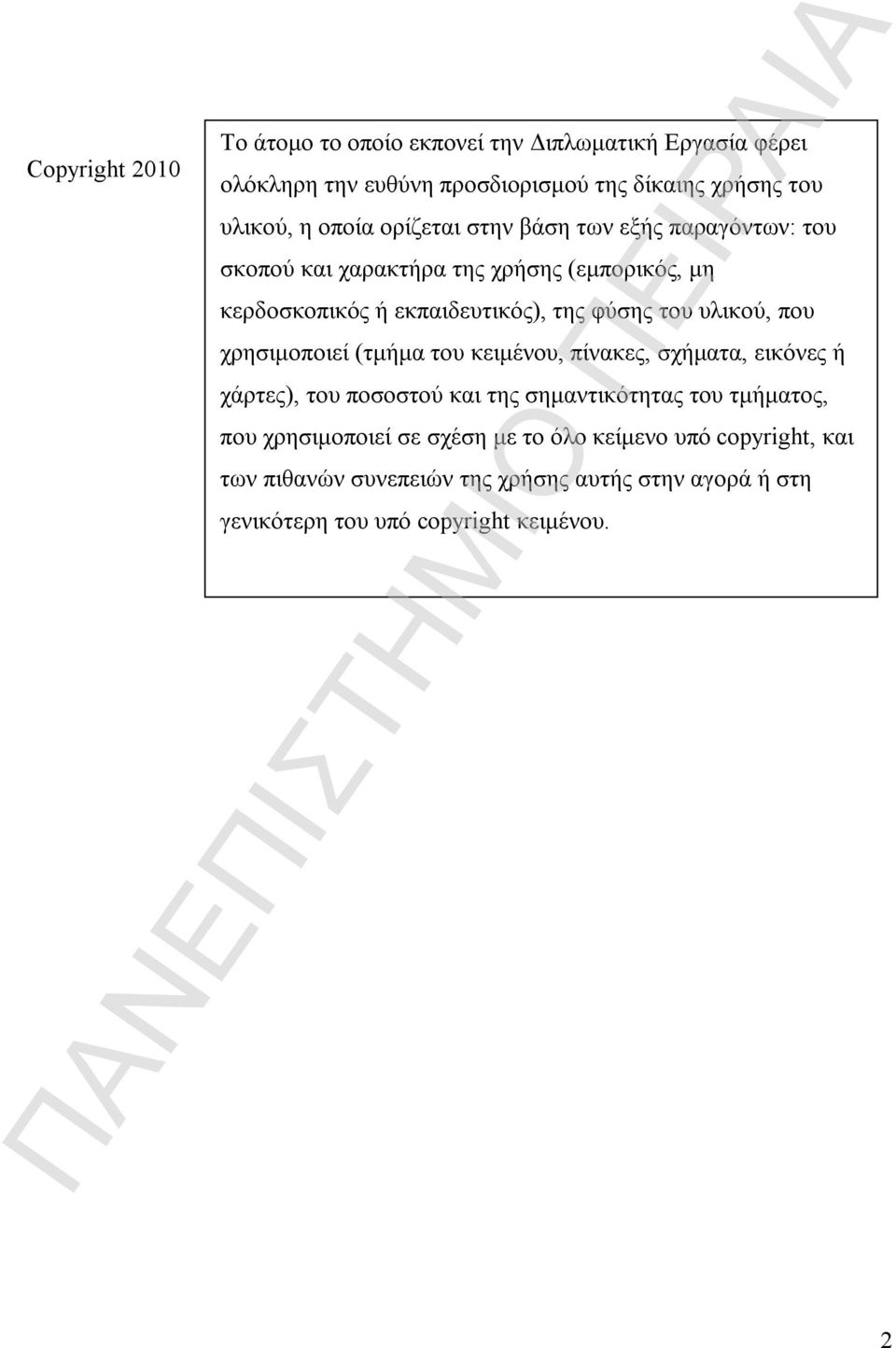 Copyright 2010

Το άτομο το οποίο εκπονεί την Διπλωματική Εργασία φέρει ολόκληρη την ευθύνη προσδιορισμού της δίκαιης χρήσης του υλικού, η οποία ορίζεται στην βάση των εξής παραγόντων: του σκοπού και χαρακτήρα της χρήσης (εμπορικός, μη κερδοσκοπικός ή εκπαιδευτικός), της φύσης του υλικού, που χρησιμοποιεί (τμήμα του κειμένου, πίνακες, σχήματα, εικόνες ή χάρτες), του ποσοστού και της σημαντικότητας του τμήματος, που χρησιμοποιεί σε σχέση με το όλο κείμενο υπό copyright, και των πιθανών συνεπειών της χρήσης αυτής στην αγορά ή στη γενικότερη του υπό copyright κειμένου.

ΠΑΝΕΠΙΣΤΗΜΙΟ ΠΕΙΡΑΙΑ

2